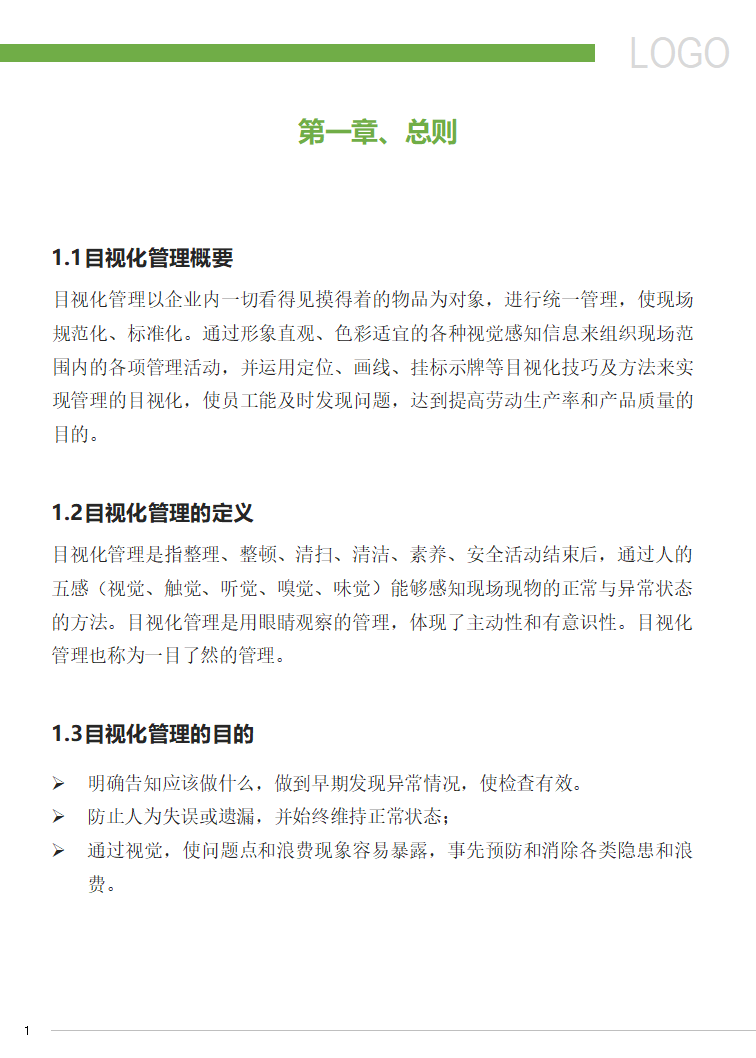 LOGO

第一章、总则

1.1目视化管理概要

目视化管理以企业内一切看得见摸得着的物品为对象，进行统一管理，使现场规范化、标准化。通过形象直观、色彩适宜的各种视觉感知信息来组织现场范围内的各项管理活动，并运用定位、画线、挂标示牌等目视化技巧及方法来实现管理的目视化，使员工能及时发现问题，达到提高劳动生产率和产品质量的目的。

1.2目视化管理的定义

目视化管理是指整理、整顿、清扫、清洁、素养、安全活动结束后，通过人的五感（视觉、触觉、听觉、嗅觉、味觉）能够感知现场现物的正常与异常状态的方法。目视化管理是用眼睛观察的管理，体现了主动性和有意识性。目视化管理也称为一目了然的管理。

1.3目视化管理的目的

➢ 明确告知应该做什么，做到早期发现异常情况，使检查有效。
➢ 防止人为失误或遗漏，并始终维持正常状态；
➢ 通过视觉，使问题点和浪费现象容易暴露，事先预防和消除各类隐患和浪费。

1